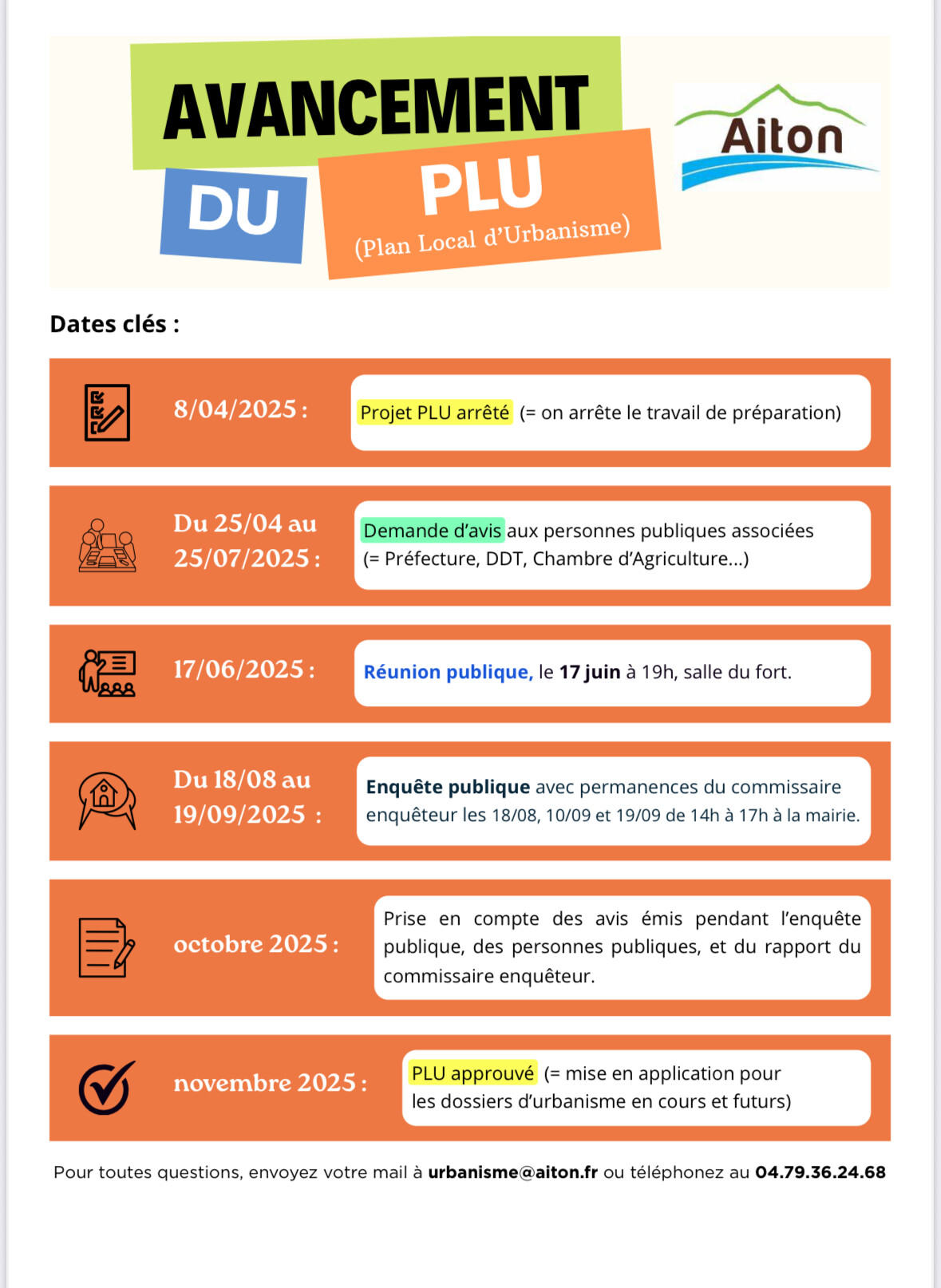 AVANCEMENT DU PLU
(Plan Local d'Urbanisme)

Aiton

Dates clés :

8/04/2025 : Projet PLU arrêté (= on arrête le travail de préparation)

Du 25/04 au 25/07/2025 : Demande d'avis aux personnes publiques associées (= Préfecture, DDT, Chambre d'Agriculture...)

17/06/2025 : Réunion publique, le 17 juin à 19h, salle du fort.

Du 18/08 au 19/09/2025 : Enquête publique avec permanences du commissaire enquêteur les 18/08, 10/09 et 19/09 de 14h à 17h à la mairie.

octobre 2025 : Prise en compte des avis émis pendant l'enquête publique, des personnes publiques, et du rapport du commissaire enquêteur.

novembre 2025 : PLU approuvé (= mise en application pour les dossiers d'urbanisme en cours et futurs)

Pour toutes questions, envoyez votre mail à urbanisme@aiton.fr ou téléphonez au 04.79.36.24.68